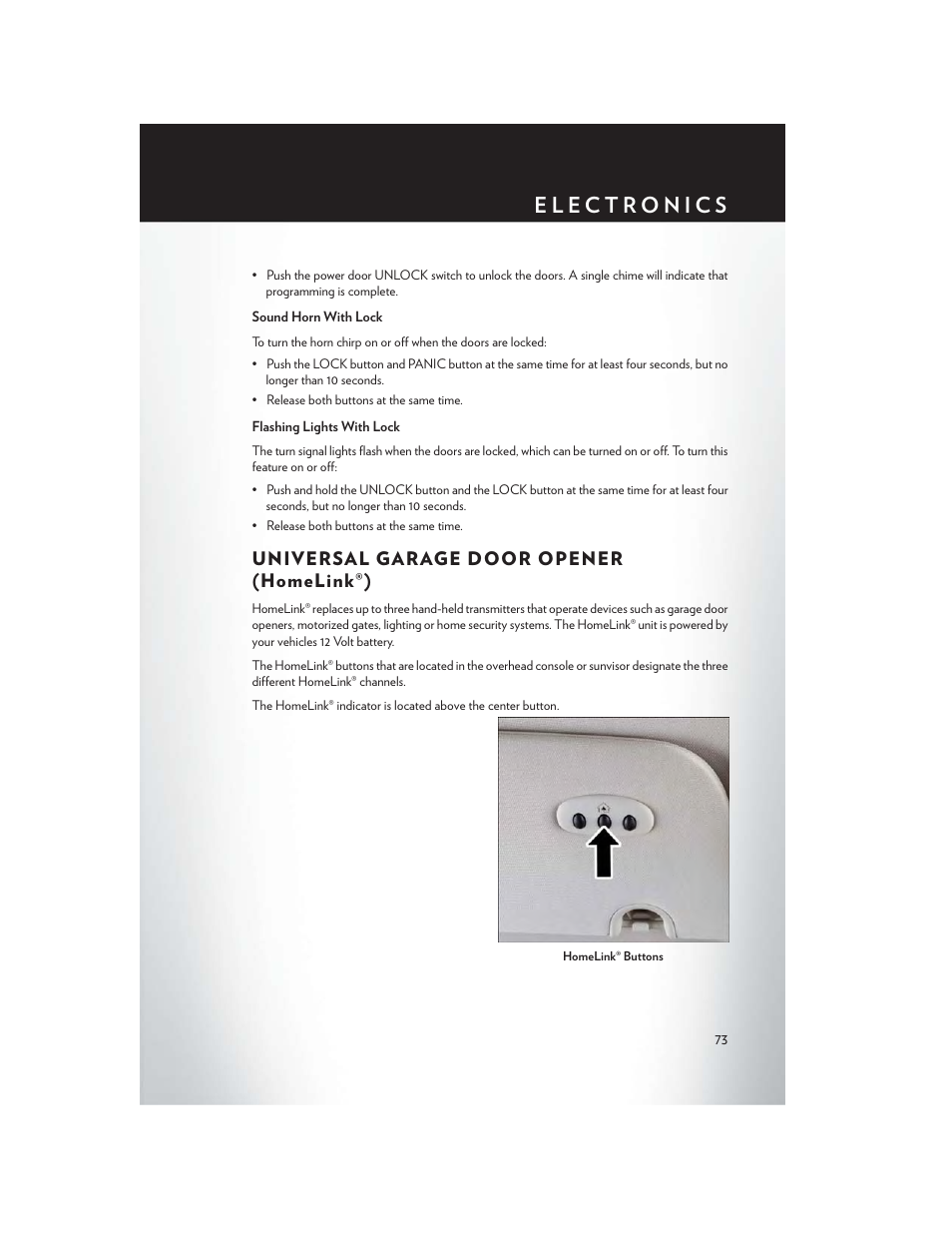 ELECTRONICS

• Push the power door UNLOCK switch to unlock the doors. A single chime will indicate that programming is complete.

Sound Horn With Lock

To turn the horn chirp on or off when the doors are locked:

• Push the LOCK button and PANIC button at the same time for at least four seconds, but no longer than 10 seconds.

• Release both buttons at the same time.

Flashing Lights With Lock

The turn signal lights flash when the doors are locked, which can be turned on or off. To turn this feature on or off:

• Push and hold the UNLOCK button and the LOCK button at the same time for at least four seconds, but no longer than 10 seconds.

• Release both buttons at the same time.

UNIVERSAL GARAGE DOOR OPENER (HomeLink®)

HomeLink® replaces up to three hand-held transmitters that operate devices such as garage door openers, motorized gates, lighting or home security systems. The HomeLink® unit is powered by your vehicles 12 Volt battery.

The HomeLink® buttons that are located in the overhead console or sunvisor designate the three different HomeLink® channels.

The HomeLink® indicator is located above the center button.

HomeLink® Buttons

73